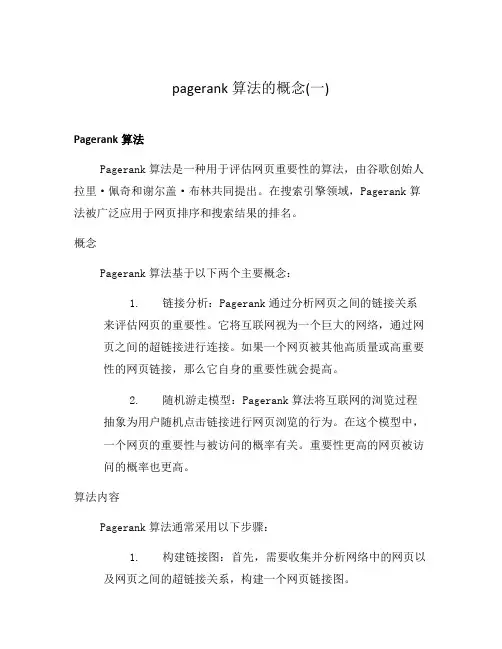 pagerank 算法的概念(一)

Pagerank 算法

Pagerank 算法是一种用于评估网页重要性的算法，由谷歌创始人拉里·佩奇和谢尔盖·布林共同提出。在搜索引擎领域，Pagerank 算法被广泛应用于网页排序和搜索结果的排名。

概念

Pagerank 算法基于以下两个主要概念：

1. 链接分析：Pagerank 通过分析网页之间的链接关系来评估网页的重要性。它将互联网视为一个巨大的网络，通过网页之间的超链接进行连接。如果一个网页被其他高质量或高重要性的网页链接，那么它自身的重要性就会提高。

2. 随机游走模型：Pagerank 算法将互联网的浏览过程抽象为用户随机点击链接进行网页浏览的行为。在这个模型中，一个网页的重要性与被访问的概率有关。重要性更高的网页被访问的概率也更高。

算法内容

Pagerank 算法通常采用以下步骤：

1. 构建链接图：首先，需要收集并分析网络中的网页以及网页之间的超链接关系，构建一个网页链接图。